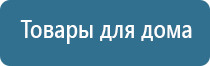 Товары для дома